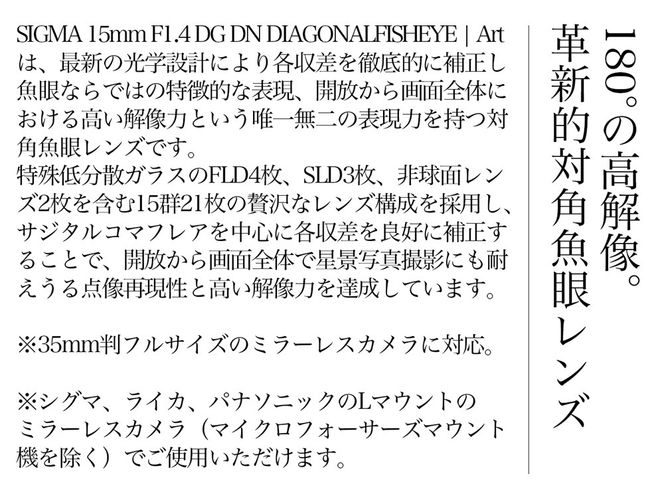 180°の高解像。
革新的対角魚眼レンズ

SIGMA 15mm F1.4 DG DN DIAGONALFISHEYE | Artは、最新の光学設計により各収差を徹底的に補正し魚眼ならではの特徴的な表現、開放から画面全体における高い解像力という唯一無二の表現力を持つ対角魚眼レンズです。
特殊低分散ガラスのFLD4枚、SLD3枚、非球面レンズ2枚を含む15群21枚の贅沢なレンズ構成を採用し、サジタルコマフレアを中心に各収差を良好に補正することで、開放から画面全体で星景写真撮影にも耐えうる点像再現性と高い解像力を達成しています。

※35mm判フルサイズのミラーレスカメラに対応。

※シグマ、ライカ、パナソニックのLマウントのミラーレスカメラ（マイクロフォーサーズマウント機を除く）でご使用いただけます。